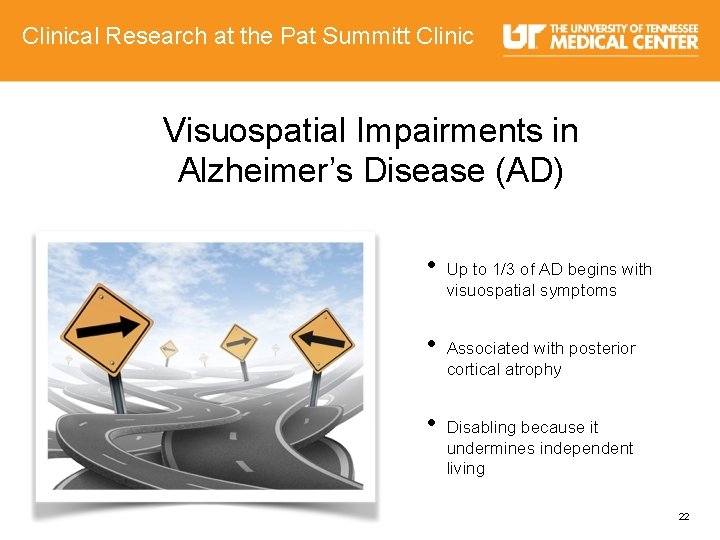 Clinical Research at the Pat Summitt Clinic

UT THE UNIVERSITY OF TENNESSEE MEDICAL CENTER

Visuospatial Impairments in Alzheimer's Disease (AD)

• Up to 1/3 of AD begins with visuospatial symptoms

• Associated with posterior cortical atrophy

• Disabling because it undermines independent living

22